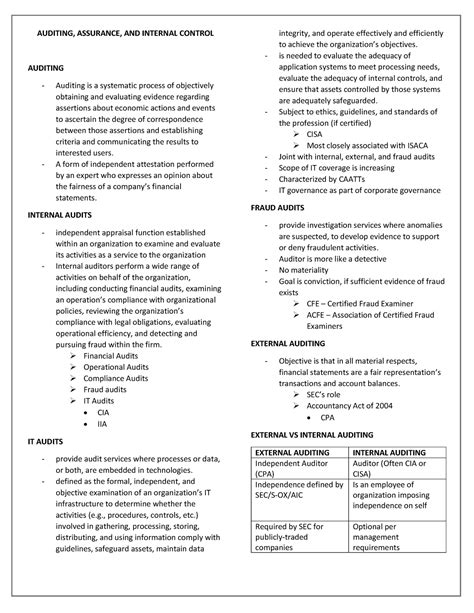 AUDITING, ASSURANCE, AND INTERNAL CONTROL

AUDITING

- Auditing is a systematic process of objectively obtaining and evaluating evidence regarding assertions about economic actions and events to ascertain the degree of correspondence between those assertions and establishing criteria and communicating the results to interested users.
- A form of independent attestation performed by an expert who expresses an opinion about the fairness of a company's financial statements.

INTERNAL AUDITS

- independent appraisal function established within an organization to examine and evaluate its activities as a service to the organization
- Internal auditors perform a wide range of activities on behalf of the organization, including conducting financial audits, examining an operation's compliance with organizational policies, reviewing the organization's compliance with legal obligations, evaluating operational efficiency, and detecting and pursuing fraud within the firm.
  ➢ Financial Audits
  ➢ Operational Audits
  ➢ Compliance Audits
  ➢ Fraud audits
  ➢ IT Audits
    • CIA
    • IIA

IT AUDITS

- provide audit services where processes or data, or both, are embedded in technologies.
- defined as the formal, independent, and objective examination of an organization's IT infrastructure to determine whether the activities (e.g., procedures, controls, etc.) involved in gathering, processing, storing, distributing, and using information comply with guidelines, safeguard assets, maintain data integrity, and operate effectively and efficiently to achieve the organization's objectives.
- is needed to evaluate the adequacy of application systems to meet processing needs, evaluate the adequacy of internal controls, and ensure that assets controlled by those systems are adequately safeguarded.
- Subject to ethics, guidelines, and standards of the profession (if certified)
  ➢ CISA
  ➢ Most closely associated with ISACA
- Joint with internal, external, and fraud audits
- Scope of IT coverage is increasing
- Characterized by CAATTs
- IT governance as part of corporate governance

FRAUD AUDITS

- provide investigation services where anomalies are suspected, to develop evidence to support or deny fraudulent activities.
- Auditor is more like a detective
- No materiality
- Goal is conviction, if sufficient evidence of fraud exists
  ➢ CFE – Certified Fraud Examiner
  ➢ ACFE – Association of Certified Fraud Examiners

EXTERNAL AUDITING

- Objective is that in all material respects, financial statements are a fair representation's transactions and account balances.
  ➢ SEC's role
  ➢ Accountancy Act of 2004
    • CPA

EXTERNAL VS INTERNAL AUDITING

| EXTERNAL AUDITING | INTERNAL AUDITING |
|---|---|
| Independent Auditor (CPA) | Auditor (Often CIA or CISA) |
| Independence defined by SEC/S-OX/AIC | Is an employee of organization imposing independence on self |
| Required by SEC for publicly-traded companies | Optional per management requirements |